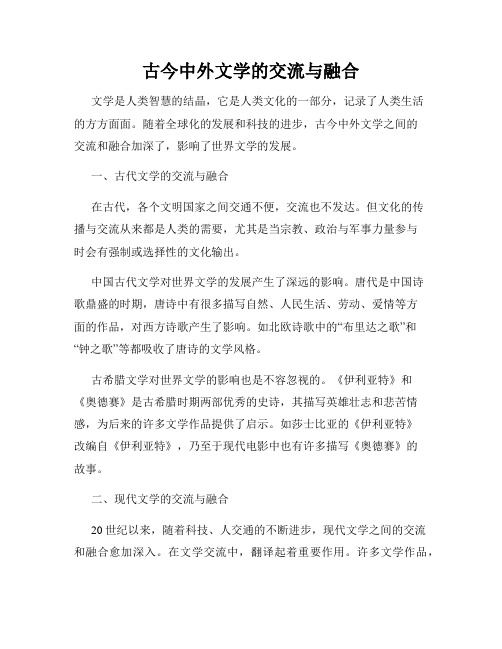 古今中外文学的交流与融合

文学是人类智慧的结晶，它是人类文化的一部分，记录了人类生活的方方面面。随着全球化的发展和科技的进步，古今中外文学之间的交流和融合加深了，影响了世界文学的发展。

一、古代文学的交流与融合

在古代，各个文明国家之间交通不便，交流也不发达。但文化的传播与交流从来都是人类的需要，尤其是当宗教、政治与军事力量参与时会有强制或选择性的文化输出。

中国古代文学对世界文学的发展产生了深远的影响。唐代是中国诗歌鼎盛的时期，唐诗中有很多描写自然、人民生活、劳动、爱情等方面的作品，对西方诗歌产生了影响。如北欧诗歌中的“布里达之歌”和“钟之歌”等都吸收了唐诗的文学风格。

古希腊文学对世界文学的影响也是不容忽视的。《伊利亚特》和《奥德赛》是古希腊时期两部优秀的史诗，其描写英雄壮志和悲苦情感，为后来的许多文学作品提供了启示。如莎士比亚的《伊利亚特》改编自《伊利亚特》，乃至于现代电影中也有许多描写《奥德赛》的故事。

二、现代文学的交流与融合

20世纪以来，随着科技、人交通的不断进步，现代文学之间的交流和融合愈加深入。在文学交流中，翻译起着重要作用。许多文学作品，